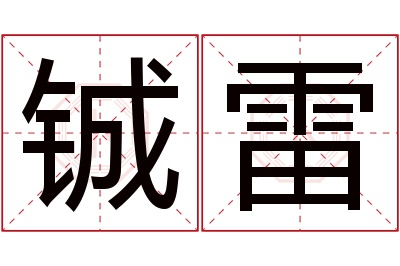 铖雷